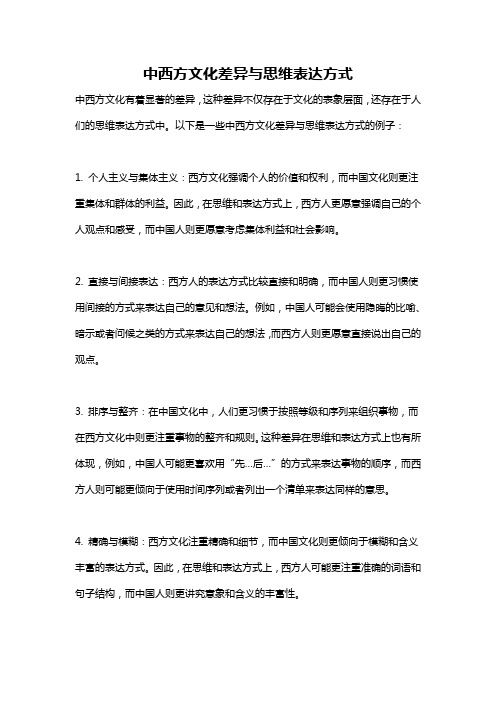 中西方文化差异与思维表达方式

中西方文化有着显著的差异，这种差异不仅存在于文化的表象层面，还存在于人们的思维表达方式中。以下是一些中西方文化差异与思维表达方式的例子：

1. 个人主义与集体主义：西方文化强调个人的价值和权利，而中国文化则更注重集体和群体的利益。因此，在思维和表达方式上，西方人更愿意强调自己的个人观点和感受，而中国人则更愿意考虑集体利益和社会影响。

2. 直接与间接表达：西方人的表达方式比较直接和明确，而中国人则更习惯使用间接的方式来表达自己的意见和想法。例如，中国人可能会使用隐晦的比喻、暗示或者问候之类的方式来表达自己的想法，而西方人则更愿意直接说出自己的观点。

3. 排序与整齐：在中国文化中，人们更习惯于按照等级和序列来组织事物，而在西方文化中则更注重事物的整齐和规则。这种差异在思维和表达方式上也有所体现，例如，中国人可能更喜欢用“先...后...”的方式来表达事物的顺序，而西方人则可能更倾向于使用时间序列或者列出一个清单来表达同样的意思。

4. 精确与模糊：西方文化注重精确和细节，而中国文化则更倾向于模糊和含义丰富的表达方式。因此，在思维和表达方式上，西方人可能更注重准确的词语和句子结构，而中国人则更讲究意象和含义的丰富性。